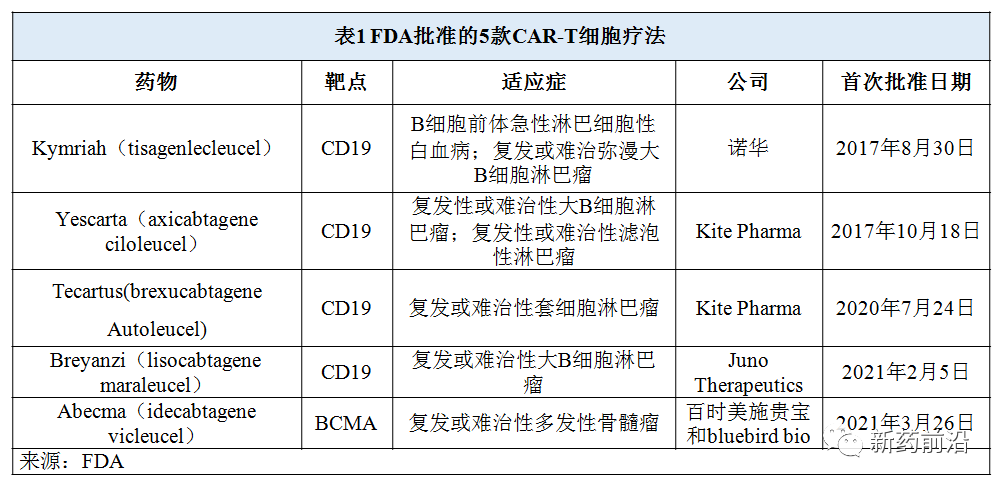 表1 FDA批准的5款CAR-T细胞疗法

| 药物 | 靶点 | 适应症 | 公司 | 首次批准日期 |
|---|---|---|---|---|
| Kymriah（tisagenlecleucel） | CD19 | B细胞前体急性淋巴细胞性白血病；复发或难治弥漫大B细胞淋巴瘤 | 诺华 | 2017年8月30日 |
| Yescarta（axicabtagene ciloleucel） | CD19 | 复发性或难治性大B细胞淋巴瘤；复发性或难治性滤泡性淋巴瘤 | Kite Pharma | 2017年10月18日 |
| Tecartus(brexucabtagene Autoleucel) | CD19 | 复发或难治性套细胞淋巴瘤 | Kite Pharma | 2020年7月24日 |
| Breyanzi（lisocabtagene maraleucel） | CD19 | 复发或难治性大B细胞淋巴瘤 | Juno Therapeutics | 2021年2月5日 |
| Abecma（idecabtagene vicleucel） | BCMA | 复发或难治性多发性骨髓瘤 | 百时美施贵宝和bluebird bio | 2021年3月26日 |

来源：FDA

新药前沿